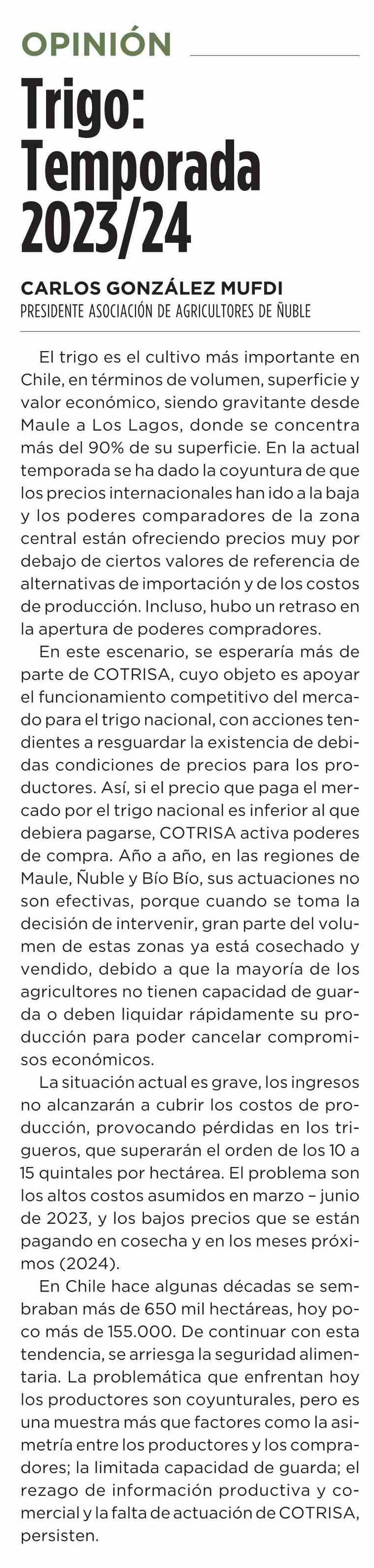 OPINIÓN

Trigo: Temporada 2023/24

CARLOS GONZÁLEZ MUFDI
PRESIDENTE ASOCIACIÓN DE AGRICULTORES DE ÑUBLE

El trigo es el cultivo más importante en Chile, en términos de volumen, superficie y valor económico, siendo gravitante desde Maule a Los Lagos, donde se concentra más del 90% de su superficie. En la actual temporada se ha dado la coyuntura de que los precios internacionales han ido a la baja y los poderes comparadores de la zona central están ofreciendo precios muy por debajo de ciertos valores de referencia de alternativas de importación y de los costos de producción. Incluso, hubo un retraso en la apertura de poderes compradores.

En este escenario, se esperaría más de parte de COTRISA, cuyo objeto es apoyar el funcionamiento competitivo del mercado para el trigo nacional, con acciones tendientes a resguardar la existencia de debidas condiciones de precios para los productores. Así, si el precio que paga el mercado por el trigo nacional es inferior al que debiera pagarse, COTRISA activa poderes de compra. Año a año, en las regiones de Maule, Ñuble y Bío Bío, sus actuaciones no son efectivas, porque cuando se toma la decisión de intervenir, gran parte del volumen de estas zonas ya está cosechado y vendido, debido a que la mayoría de los agricultores no tienen capacidad de guarda o deben liquidar rápidamente su producción para poder cancelar compromisos económicos.

La situación actual es grave, los ingresos no alcanzarán a cubrir los costos de producción, provocando pérdidas en los trigueros, que superarán el orden de los 10 a 15 quintales por hectárea. El problema son los altos costos asumidos en marzo – junio de 2023, y los bajos precios que se están pagando en cosecha y en los meses próximos (2024).

En Chile hace algunas décadas se sembraban más de 650 mil hectáreas, hoy poco más de 155.000. De continuar con esta tendencia, se arriesga la seguridad alimentaria. La problemática que enfrentan hoy los productores son coyunturales, pero es una muestra más que factores como la asimetría entre los productores y los compradores; la limitada capacidad de guarda; el rezago de información productiva y comercial y la falta de actuación de COTRISA, persisten.